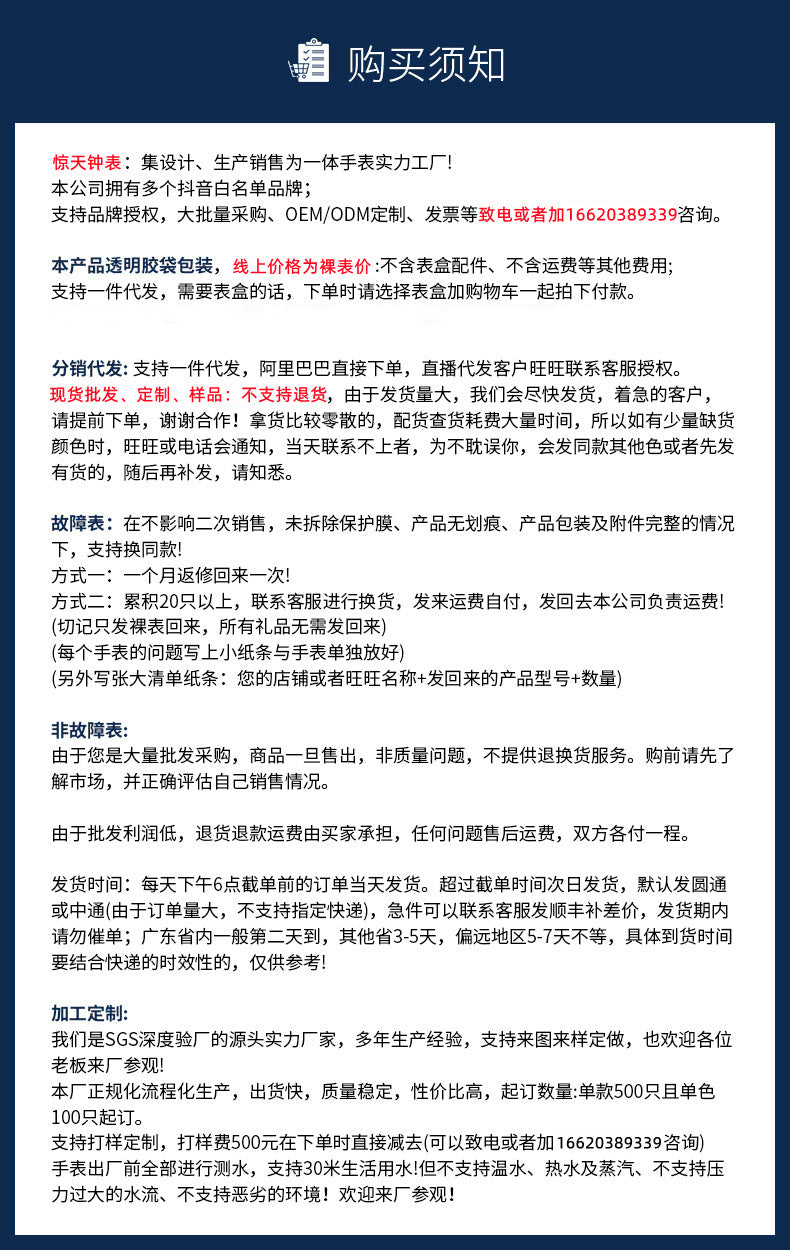 购买须知

惊天钟表：集设计、生产销售为一体手表实力工厂!
本公司拥有多个抖音白名单品牌；
支持品牌授权，大批量采购、OEM/ODM定制、发票等致电或者加16620389339咨询。

本产品透明胶袋包装，线上价格为裸表价:不含表盒配件、不含运费等其他费用;
支持一件代发，需要表盒的话，下单时请选择表盒加购物车一起拍下付款。

分销代发：支持一件代发，阿里巴巴直接下单，直播代发客户旺旺联系客服授权。
现货批发、定制、样品：不支持退货，由于发货量大，我们会尽快发货，着急的客户，请提前下单，谢谢合作！拿货比较零散的，配货查货耗费大量时间，所以如有少量缺货颜色时，旺旺或电话会通知，当天联系不上者，为不耽误你，会发同款其他色或者先发有货的，随后再补发，请知悉。

故障表：在不影响二次销售，未拆除保护膜、产品无划痕、产品包装及附件完整的情况下，支持换同款!
方式一：一个月返修回来一次!
方式二：累积20只以上，联系客服进行换货，发来运费自付，发回去本公司负责运费!
(切记只发裸表回来，所有礼品无需发回来)
(每个手表的问题写上小纸条与手表单独放好)
(另外写张大清单纸条：您的店铺或者旺旺名称+发回来的产品型号+数量)

非故障表:
由于您是大量批发采购，商品一旦售出，非质量问题，不提供退换货服务。购前请先了解市场，并正确评估自己销售情况。

由于批发利润低，退货退款运费由买家承担，任何问题售后运费，双方各付一程。

发货时间：每天下午6点截单前的订单当天发货。超过截单时间次日发货，默认发圆通或中通(由于订单量大，不支持指定快递)，急件可以联系客服发顺丰补差价，发货期内请勿催单；广东省内一般第二天到，其他省3-5天，偏远地区5-7天不等，具体到货时间要结合快递的时效性的，仅供参考!

加工定制:
我们是SGS深度验厂的源头实力厂家，多年生产经验，支持来图来样定做，也欢迎各位老板来厂参观!
本厂正规化流程化生产，出货快，质量稳定，性价比高，起订数量:单款500只且单色100只起订。
支持打样定制，打样费500元在下单时直接减去(可以致电或者加16620389339咨询)
手表出厂前全部进行测水，支持30米生活用水!但不支持温水、热水及蒸汽、不支持压力过大的水流、不支持恶劣的环境！欢迎来厂参观！